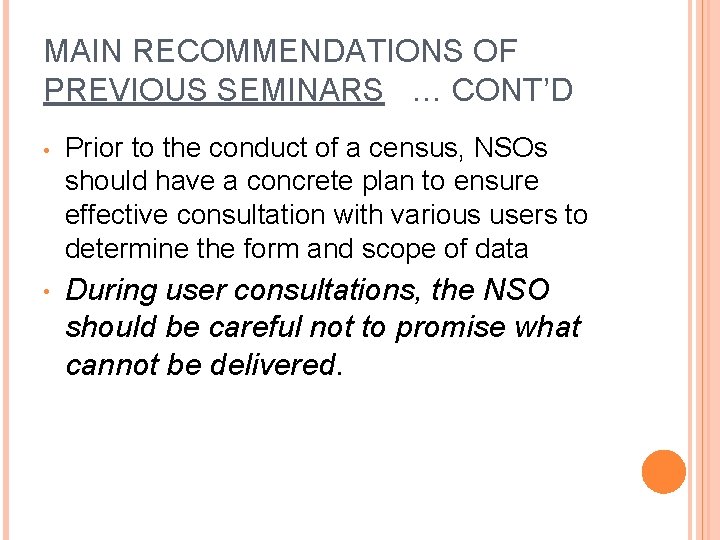 MAIN RECOMMENDATIONS OF
PREVIOUS SEMINARS … CONT'D

• Prior to the conduct of a census, NSOs should have a concrete plan to ensure effective consultation with various users to determine the form and scope of data

• During user consultations, the NSO should be careful not to promise what cannot be delivered.